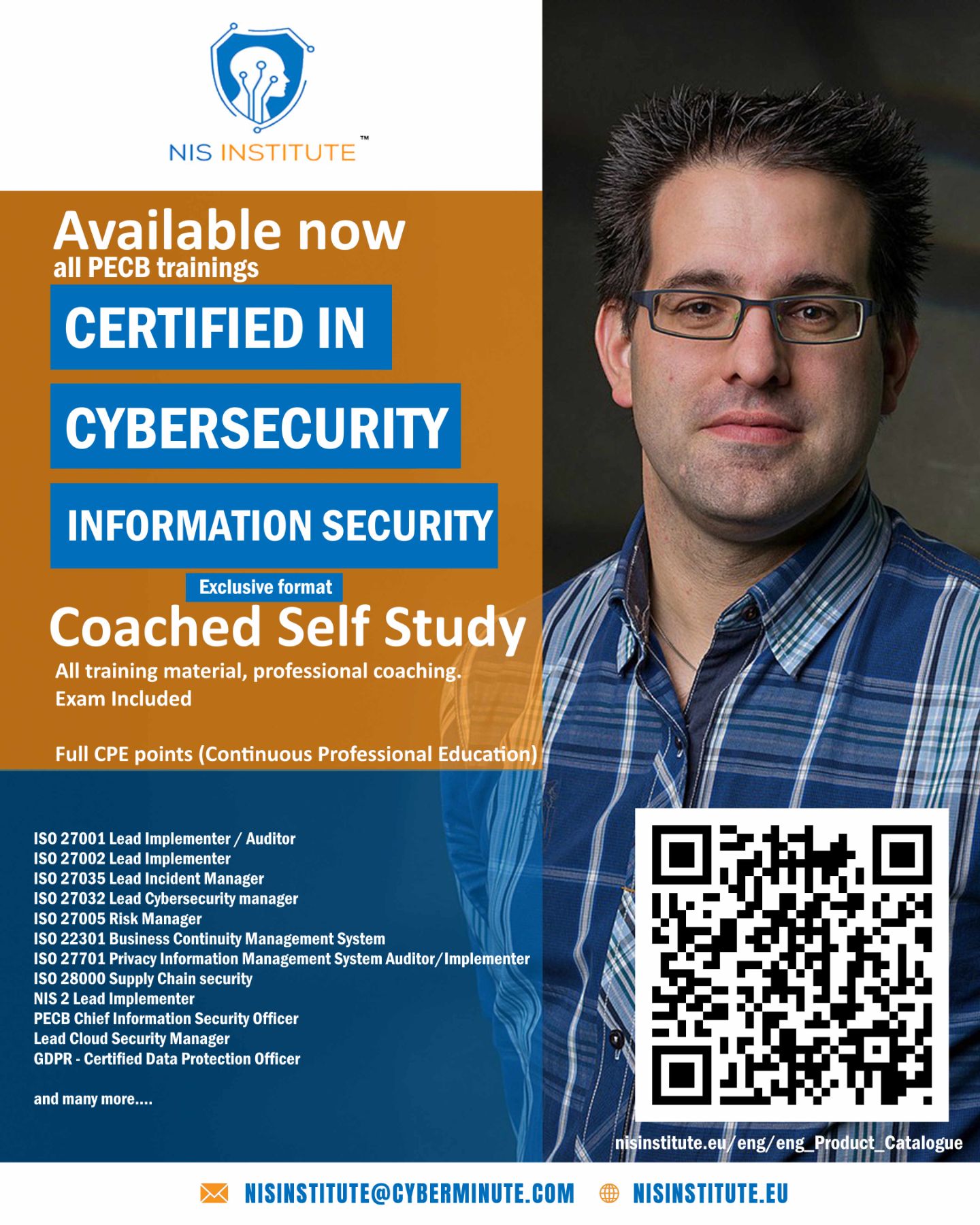 NIS INSTITUTE™

Available now
all PECB trainings

CERTIFIED IN

CYBERSECURITY

INFORMATION SECURITY

Exclusive format

Coached Self Study

All training material, professional coaching.
Exam Included

Full CPE points (Continuous Professional Education)

ISO 27001 Lead Implementer / Auditor
ISO 27002 Lead Implementer
ISO 27035 Lead Incident Manager
ISO 27032 Lead Cybersecurity manager
ISO 27005 Risk Manager
ISO 22301 Business Continuity Management System
ISO 27701 Privacy Information Management System Auditor/Implementer
ISO 28000 Supply Chain security
NIS 2 Lead Implementer
PECB Chief Information Security Officer
Lead Cloud Security Manager
GDPR - Certified Data Protection Officer

and many more....

nisinstitute.eu/eng/eng_Product_Catalogue

NISINSTITUTE@CYBERMINUTE.COM NISINSTITUTE.EU